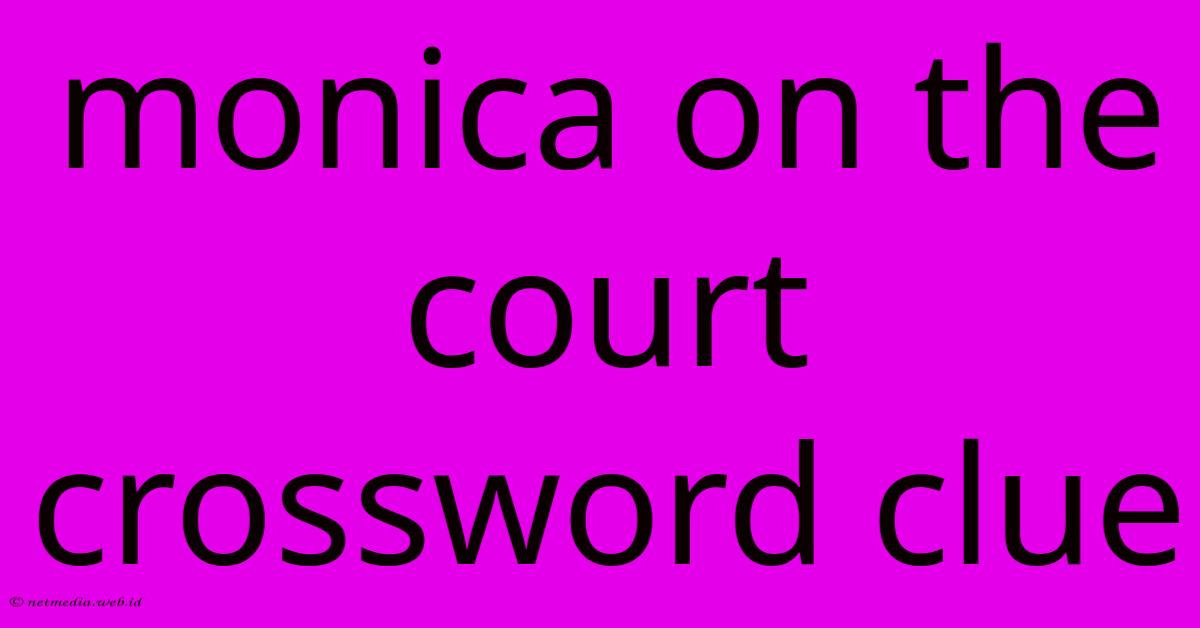 monica on the court crossword clue

© netmedia.web.id